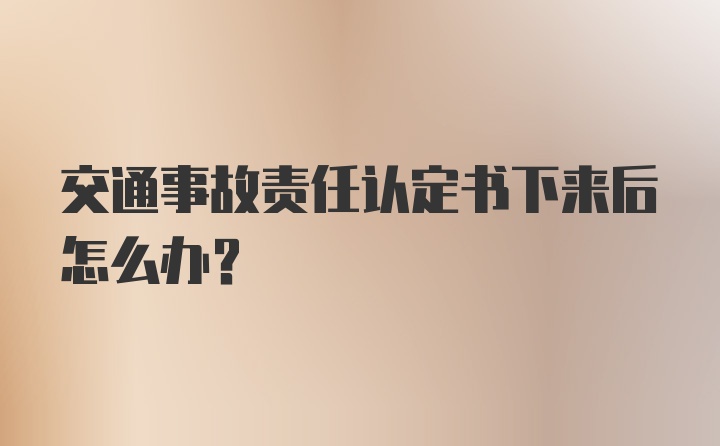 交通事故责任认定书下来后怎么办？